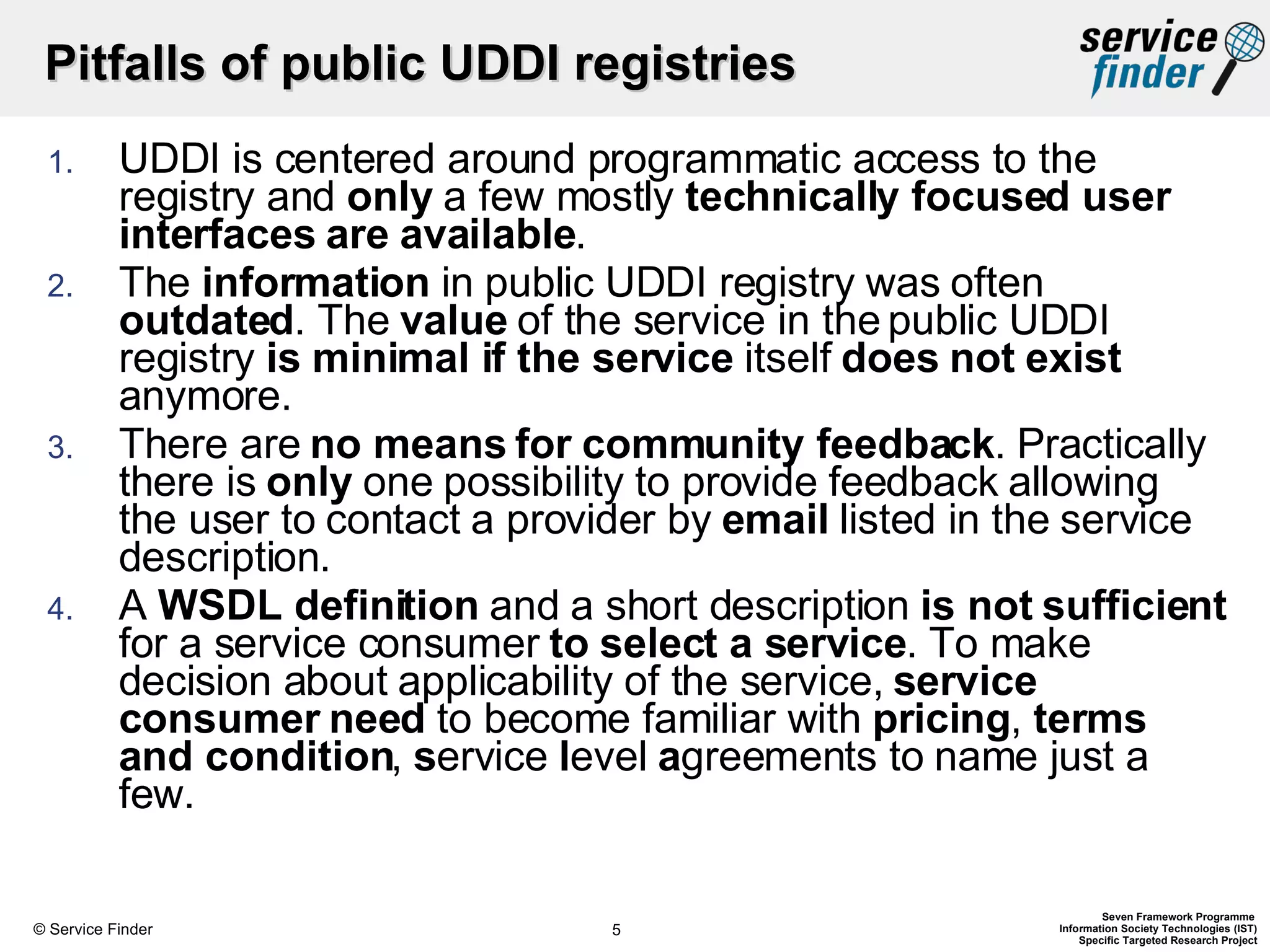 Pitfalls of public UDDI registries

service finder

1. UDDI is centered around programmatic access to the registry and only a few mostly technically focused user interfaces are available.
2. The information in public UDDI registry was often outdated. The value of the service in the public UDDI registry is minimal if the service itself does not exist anymore.
3. There are no means for community feedback. Practically there is only one possibility to provide feedback allowing the user to contact a provider by email listed in the service description.
4. A WSDL definition and a short description is not sufficient for a service consumer to select a service. To make decision about applicability of the service, service consumer need to become familiar with pricing, terms and condition, service level agreements to name just a few.

© Service Finder

5

Seven Framework Programme
Information Society Technologies (IST)
Specific Targeted Research Project